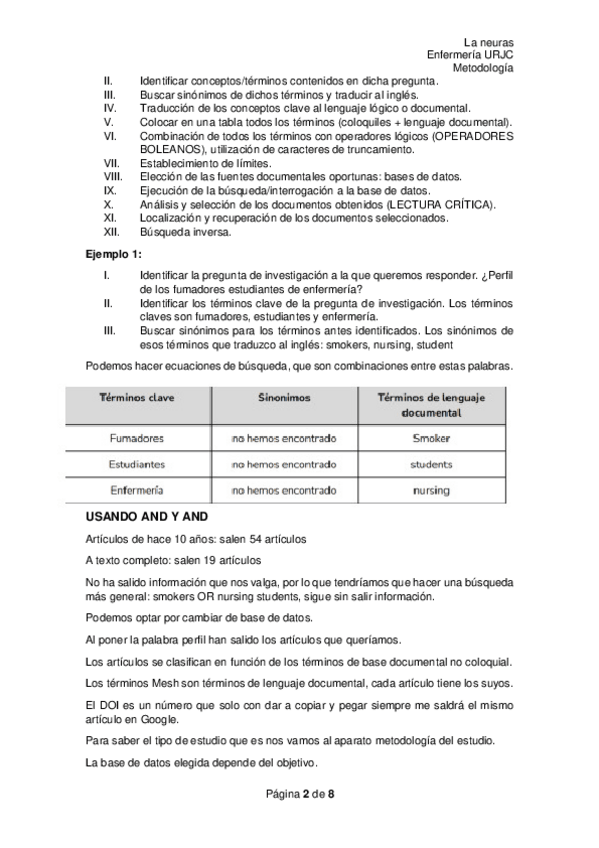 La neuras
Enfermería URJC
Metodología

II. Identificar conceptos/términos contenidos en dicha pregunta.
III. Buscar sinónimos de dichos términos y traducir al inglés.
IV. Traducción de los conceptos clave al lenguaje lógico o documental.
V. Colocar en una tabla todos los términos (coloquiles + lenguaje documental).
VI. Combinación de todos los términos con operadores lógicos (OPERADORES BOLEANOS), utilización de caracteres de truncamiento.
VII. Establecimiento de límites.
VIII. Elección de las fuentes documentales oportunas: bases de datos.
IX. Ejecución de la búsqueda/interrogación a la base de datos.
X. Análisis y selección de los documentos obtenidos (LECTURA CRÍTICA).
XI. Localización y recuperación de los documentos seleccionados.
XII. Búsqueda inversa.

Ejemplo 1:

I. Identificar la pregunta de investigación a la que queremos responder. ¿Perfil de los fumadores estudiantes de enfermería?
II. Identificar los términos clave de la pregunta de investigación. Los términos claves son fumadores, estudiantes y enfermería.
III. Buscar sinónimos para los términos antes identificados. Los sinónimos de esos términos que traduzco al inglés: smokers, nursing, student

Podemos hacer ecuaciones de búsqueda, que son combinaciones entre estas palabras.

| Términos clave | Sinonimos | Términos de lenguaje documental |
|---|---|---|
| Fumadores | no hemos encontrado | Smoker |
| Estudiantes | no hemos encontrado | students |
| Enfermería | no hemos encontrado | nursing |

USANDO AND Y AND

Artículos de hace 10 años: salen 54 artículos

A texto completo: salen 19 artículos

No ha salido información que nos valga, por lo que tendríamos que hacer una búsqueda más general: smokers OR nursing students, sigue sin salir información.

Podemos optar por cambiar de base de datos.

Al poner la palabra perfil han salido los artículos que queríamos.

Los artículos se clasifican en función de los términos de base documental no coloquial.

Los términos Mesh son términos de lenguaje documental, cada artículo tiene los suyos.

El DOI es un número que solo con dar a copiar y pegar siempre me saldrá el mismo artículo en Google.

Para saber el tipo de estudio que es nos vamos al aparato metodología del estudio.

La base de datos elegida depende del objetivo.

Página 2 de 8